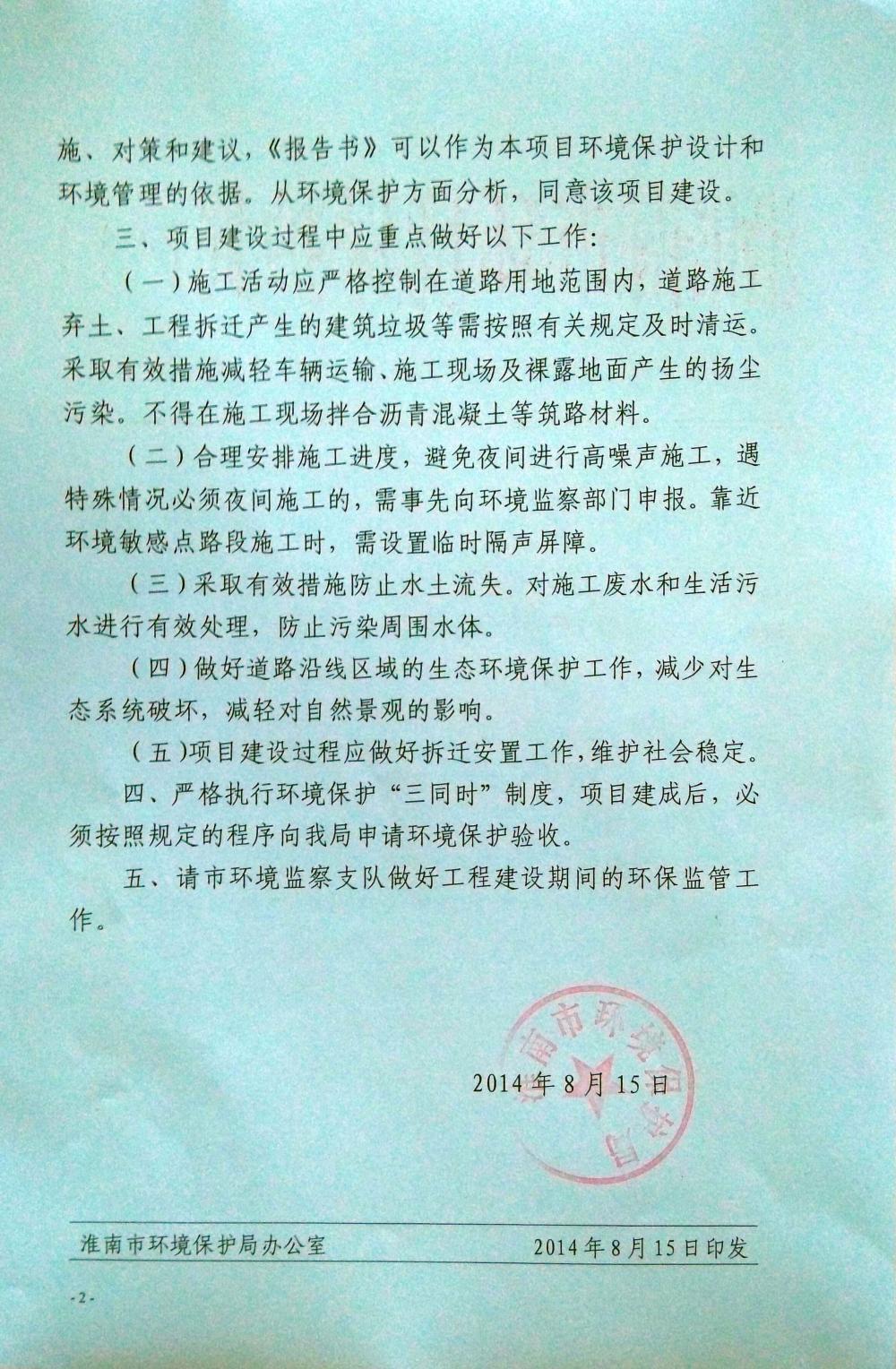 施、对策和建议，《报告书》可以作为本项目环境保护设计和环境管理的依据。从环境保护方面分析，同意该项目建设。

三、项目建设过程中应重点做好以下工作：

（一）施工活动应严格控制在道路用地范围内，道路施工弃土、工程拆迁产生的建筑垃圾等需按照有关规定及时清运。采取有效措施减轻车辆运输、施工现场及裸露地面产生的扬尘污染。不得在施工现场拌合沥青混凝土等筑路材料。

（二）合理安排施工进度，避免夜间进行高噪声施工，遇特殊情况必须夜间施工的，需事先向环境监察部门申报。靠近环境敏感点路段施工时，需设置临时隔声屏障。

（三）采取有效措施防止水土流失。对施工废水和生活污水进行有效处理，防止污染周围水体。

（四）做好道路沿线区域的生态环境保护工作，减少对生态系统破坏，减轻对自然景观的影响。

（五）项目建设过程应做好拆迁安置工作，维护社会稳定。

四、严格执行环境保护“三同时”制度，项目建成后，必须按照规定的程序向我局申请环境保护验收。

五、请市环境监察支队做好工程建设期间的环保监管工作。

淮南市环境保护局

2014年8月15日

淮南市环境保护局办公室　　2014年8月15日印发

-2-